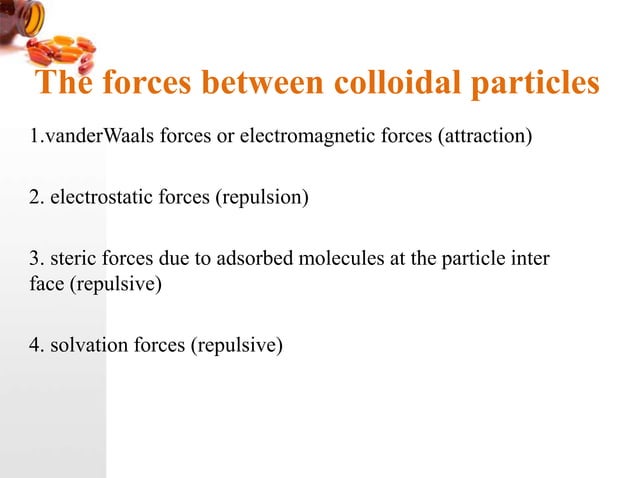 The forces between colloidal particles

1.vanderWaals forces or electromagnetic forces (attraction)

2. electrostatic forces (repulsion)

3. steric forces due to adsorbed molecules at the particle inter face (repulsive)

4. solvation forces (repulsive)